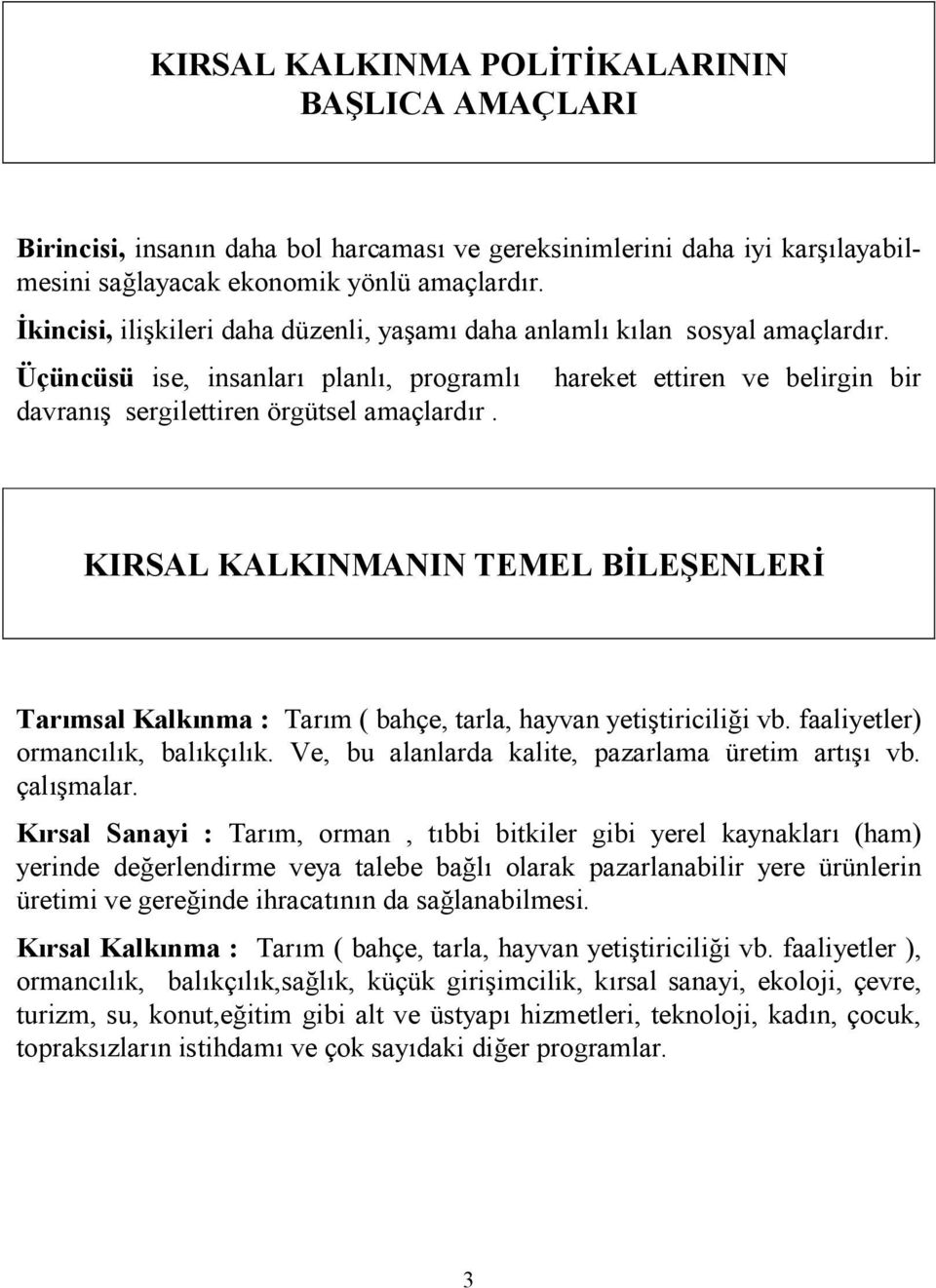 KIRSAL KALKINMA POLİTİKALARININ BAŞLICA AMAÇLARI

Birincisi, insanın daha bol harcaması ve gereksinimlerini daha iyi karşılayabilmesini sağlayacak ekonomik yönlü amaçlardır.

İkincisi, ilişkileri daha düzenli, yaşamı daha anlamlı kılan sosyal amaçlardır.

Üçüncüsü ise, insanları planlı, programlı hareket ettiren ve belirgin bir davranış sergilettiren örgütsel amaçlardır .

KIRSAL KALKINMANIN TEMEL BİLEŞENLERİ

Tarımsal Kalkınma : Tarım ( bahçe, tarla, hayvan yetiştiriciliği vb. faaliyetler) ormancılık, balıkçılık. Ve, bu alanlarda kalite, pazarlama üretim artışı vb. çalışmalar.

Kırsal Sanayi : Tarım, orman , tıbbi bitkiler gibi yerel kaynakları (ham) yerinde değerlendirme veya talebe bağlı olarak pazarlanabilir yere ürünlerin üretimi ve gereğinde ihracatının da sağlanabilmesi.

Kırsal Kalkınma : Tarım ( bahçe, tarla, hayvan yetiştiriciliği vb. faaliyetler ), ormancılık, balıkçılık,sağlık, küçük girişimcilik, kırsal sanayi, ekoloji, çevre, turizm, su, konut,eğitim gibi alt ve üstyapı hizmetleri, teknoloji, kadın, çocuk, topraksızların istihdamı ve çok sayıdaki diğer programlar.

3